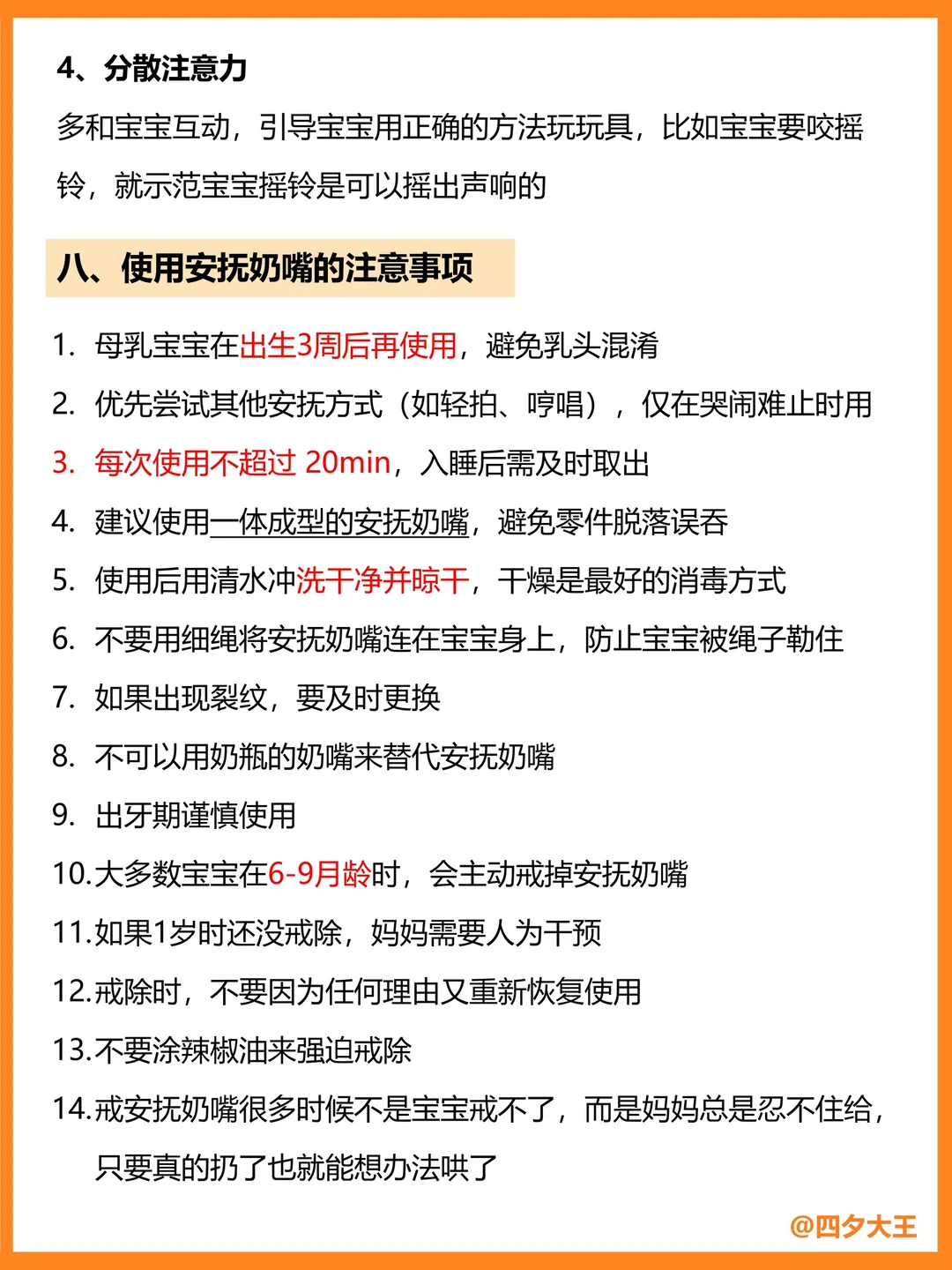 4、分散注意力

多和宝宝互动，引导宝宝用正确的方法玩玩具，比如宝宝要咬摇铃，就示范宝宝摇铃是可以摇出声响的

八、使用安抚奶嘴的注意事项

1. 母乳宝宝在出生3周后再使用，避免乳头混淆
2. 优先尝试其他安抚方式（如轻拍、哼唱），仅在哭闹难止时用
3. 每次使用不超过 20min，入睡后需及时取出
4. 建议使用一体成型的安抚奶嘴，避免零件脱落误吞
5. 使用后用清水冲洗干净并晾干，干燥是最好的消毒方式
6. 不要用细绳将安抚奶嘴连在宝宝身上，防止宝宝被绳子勒住
7. 如果出现裂纹，要及时更换
8. 不可以用奶瓶的奶嘴来替代安抚奶嘴
9. 出牙期谨慎使用
10. 大多数宝宝在6-9月龄时，会主动戒掉安抚奶嘴
11. 如果1岁时还没戒除，妈妈需要人为干预
12. 戒除时，不要因为任何理由又重新恢复使用
13. 不要涂辣椒油来强迫戒除
14. 戒安抚奶嘴很多时候不是宝宝戒不了，而是妈妈总是忍不住给，只要真的扔了也就能想办法哄了

@四夕大王